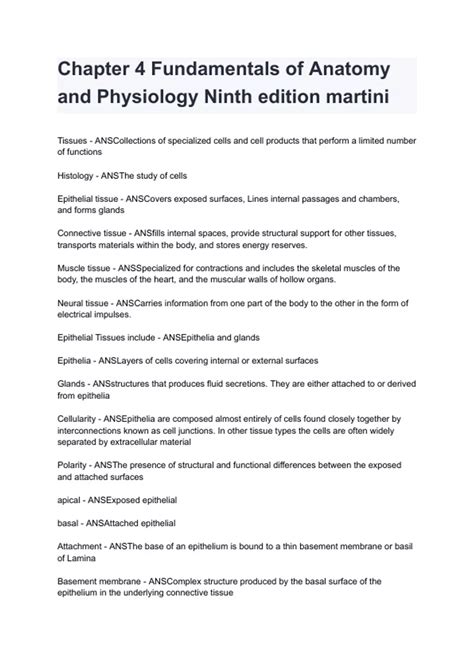 Chapter 4 Fundamentals of Anatomy and Physiology Ninth edition martini

Tissues - ANSCollections of specialized cells and cell products that perform a limited number of functions

Histology - ANSThe study of cells

Epithelial tissue - ANSCovers exposed surfaces, Lines internal passages and chambers, and forms glands

Connective tissue - ANSfills internal spaces, provide structural support for other tissues, transports materials within the body, and stores energy reserves.

Muscle tissue - ANSSpecialized for contractions and includes the skeletal muscles of the body, the muscles of the heart, and the muscular walls of hollow organs.

Neural tissue - ANSCarries information from one part of the body to the other in the form of electrical impulses.

Epithelial Tissues include - ANSEpithelia and glands

Epithelia - ANSLayers of cells covering internal or external surfaces

Glands - ANSstructures that produces fluid secretions. They are either attached to or derived from epithelia

Cellularity - ANSEpithelia are composed almost entirely of cells found closely together by interconnections known as cell junctions. In other tissue types the cells are often widely separated by extracellular material

Polarity - ANSThe presence of structural and functional differences between the exposed and attached surfaces

apical - ANSExposed epithelial

basal - ANSAttached epithelial

Attachment - ANSThe base of an epithelium is bound to a thin basement membrane or basil of Lamina

Basement membrane - ANSComplex structure produced by the basal surface of the epithelium in the underlying connective tissue